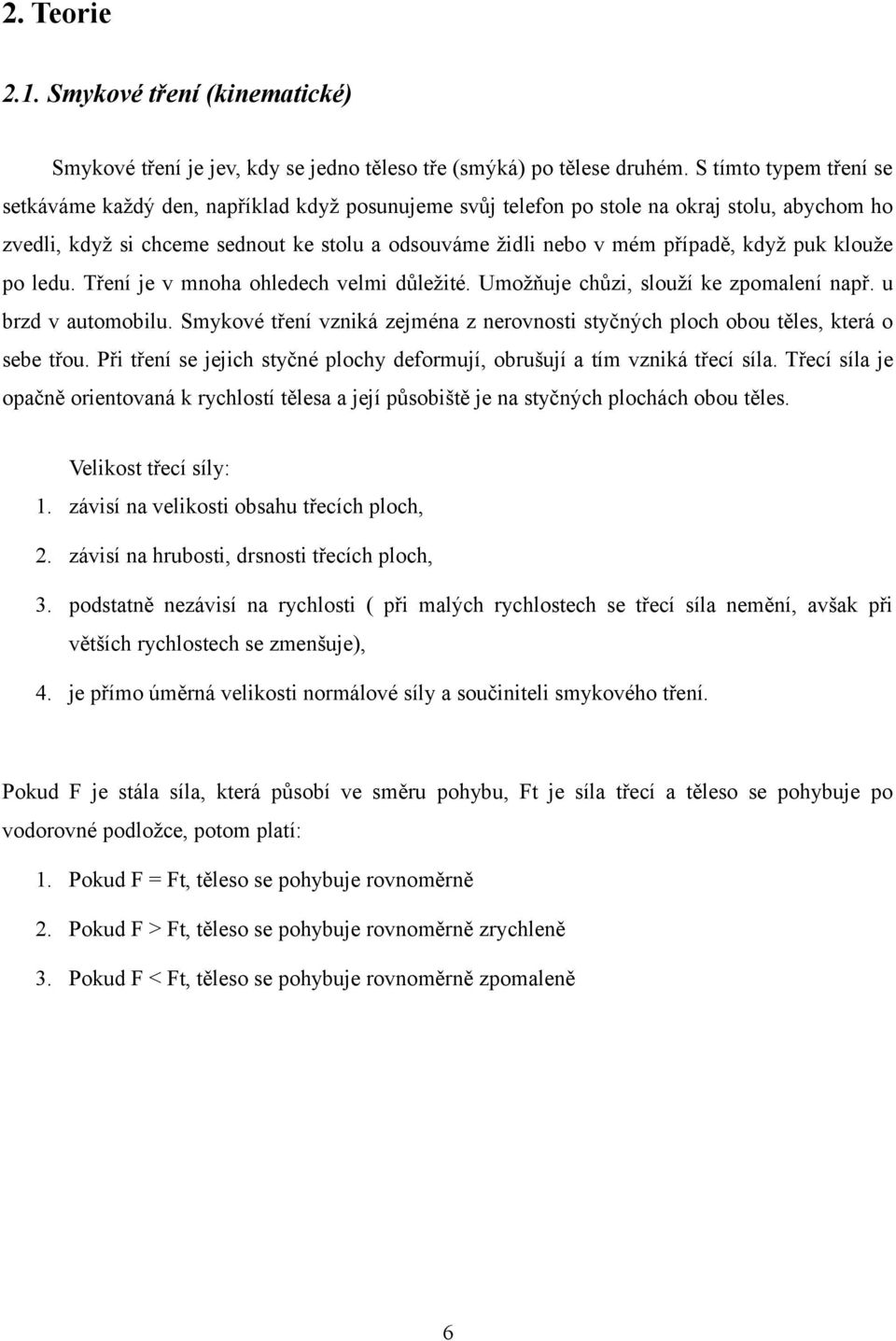 2. Teorie

2.1. Smykové tření (kinematické)

Smykové tření je jev, kdy se jedno těleso tře (smýká) po tělese druhém. S tímto typem tření se setkáváme každý den, například když posunujeme svůj telefon po stole na okraj stolu, abychom ho zvedli, když si chceme sednout ke stolu a odsouváme židli nebo v mém případě, když puk klouže po ledu. Tření je v mnoha ohledech velmi důležité. Umožňuje chůzi, slouží ke zpomalení např. u brzd v automobilu. Smykové tření vzniká zejména z nerovnosti styčných ploch obou těles, která o sebe třou. Při tření se jejich styčné plochy deformují, obrušují a tím vzniká třecí síla. Třecí síla je opačně orientovaná k rychlostí tělesa a její působiště je na styčných plochách obou těles.

Velikost třecí síly:

1. závisí na velikosti obsahu třecích ploch,

2. závisí na hrubosti, drsnosti třecích ploch,

3. podstatně nezávisí na rychlosti ( při malých rychlostech se třecí síla nemění, avšak při větších rychlostech se zmenšuje),

4. je přímo úměrná velikosti normálové síly a součiniteli smykového tření.

Pokud F je stála síla, která působí ve směru pohybu, Ft je síla třecí a těleso se pohybuje po vodorovné podložce, potom platí:

1. Pokud F = Ft, těleso se pohybuje rovnoměrně

2. Pokud F > Ft, těleso se pohybuje rovnoměrně zrychleně

3. Pokud F < Ft, těleso se pohybuje rovnoměrně zpomaleně

6